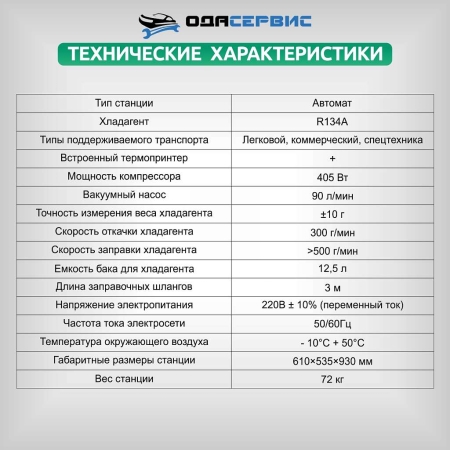 ОДАСЕРВИС

ТЕХНИЧЕСКИЕ ХАРАКТЕРИСТИКИ

| Тип станции | Автомат |
|---|---|
| Хладагент | R134A |
| Типы поддерживаемого транспорта | Легковой, коммерческий, спецтехника |
| Встроенный термопринтер | + |
| Мощность компрессора | 405 Вт |
| Вакуумный насос | 90 л/мин |
| Точность измерения веса хладагента | ±10 г |
| Скорость откачки хладагента | 300 г/мин |
| Скорость заправки хладагента | >500 г/мин |
| Емкость бака для хладагента | 12,5 л |
| Длина заправочных шлангов | 3 м |
| Напряжение электропитания | 220В ± 10% (переменный ток) |
| Частота тока электросети | 50/60Гц |
| Температура окружающего воздуха | - 10°C + 50°C |
| Габаритные размеры станции | 610×535×930 мм |
| Вес станции | 72 кг |